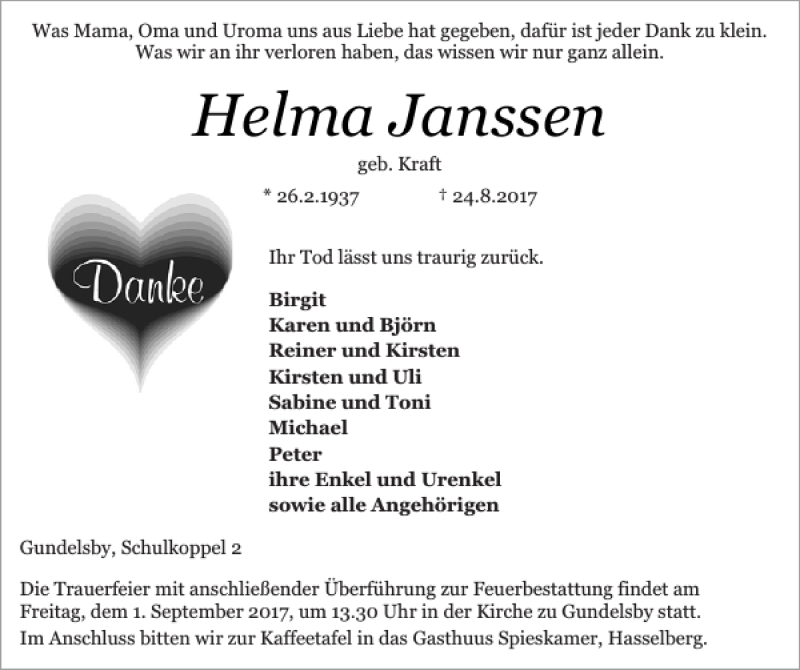 Was Mama, Oma und Uroma uns aus Liebe hat gegeben, dafür ist jeder Dank zu klein.
Was wir an ihr verloren haben, das wissen wir nur ganz allein.

Helma Janssen

geb. Kraft

* 26.2.1937 † 24.8.2017

Danke

Ihr Tod lässt uns traurig zurück.

Birgit
Karen und Björn
Reiner und Kirsten
Kirsten und Uli
Sabine und Toni
Michael
Peter
ihre Enkel und Urenkel
sowie alle Angehörigen

Gundelsby, Schulkoppel 2

Die Trauerfeier mit anschließender Überführung zur Feuerbestattung findet am Freitag, dem 1. September 2017, um 13.30 Uhr in der Kirche zu Gundelsby statt.
Im Anschluss bitten wir zur Kaffeetafel in das Gasthuus Spieskamer, Hasselberg.